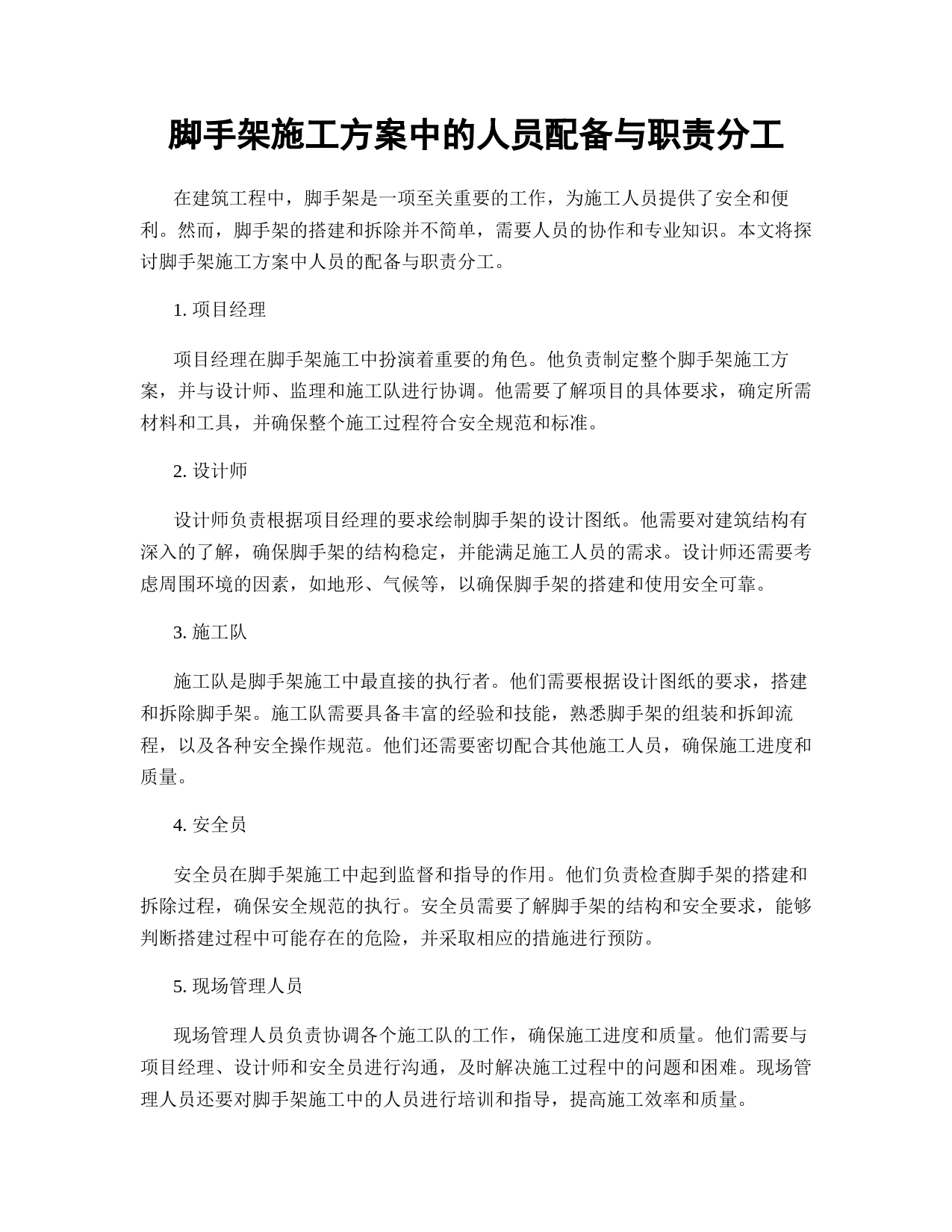 脚手架施工方案中的人员配备与职责分工

在建筑工程中，脚手架是一项至关重要的工作，为施工人员提供了安全和便利。然而，脚手架的搭建和拆除并不简单，需要人员的协作和专业知识。本文将探讨脚手架施工方案中人员的配备与职责分工。

1. 项目经理

项目经理在脚手架施工中扮演着重要的角色。他负责制定整个脚手架施工方案，并与设计师、监理和施工队进行协调。他需要了解项目的具体要求，确定所需材料和工具，并确保整个施工过程符合安全规范和标准。

2. 设计师

设计师负责根据项目经理的要求绘制脚手架的设计图纸。他需要对建筑结构有深入的了解，确保脚手架的结构稳定，并能满足施工人员的需求。设计师还需要考虑周围环境的因素，如地形、气候等，以确保脚手架的搭建和使用安全可靠。

3. 施工队

施工队是脚手架施工中最直接的执行者。他们需要根据设计图纸的要求，搭建和拆除脚手架。施工队需要具备丰富的经验和技能，熟悉脚手架的组装和拆卸流程，以及各种安全操作规范。他们还需要密切配合其他施工人员，确保施工进度和质量。

4. 安全员

安全员在脚手架施工中起到监督和指导的作用。他们负责检查脚手架的搭建和拆除过程，确保安全规范的执行。安全员需要了解脚手架的结构和安全要求，能够判断搭建过程中可能存在的危险，并采取相应的措施进行预防。

5. 现场管理人员

现场管理人员负责协调各个施工队的工作，确保施工进度和质量。他们需要与项目经理、设计师和安全员进行沟通，及时解决施工过程中的问题和困难。现场管理人员还要对脚手架施工中的人员进行培训和指导，提高施工效率和质量。